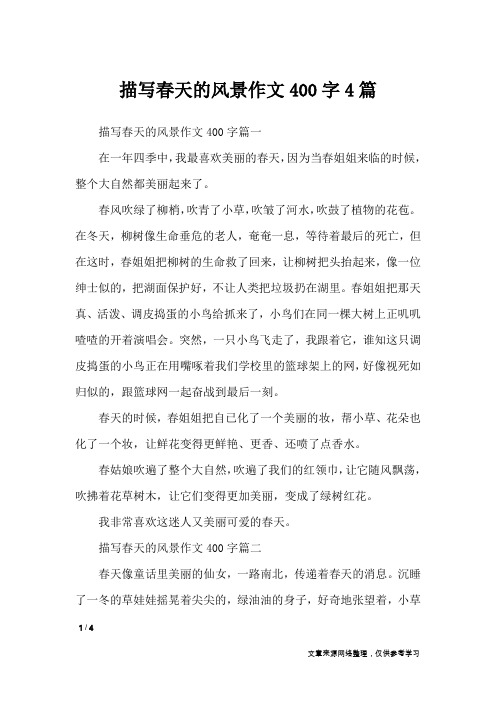 描写春天的风景作文 400 字 4 篇

描写春天的风景作文 400 字篇一

在一年四季中，我最喜欢美丽的春天，因为当春姐姐来临的时候，整个大自然都美丽起来了。

春风吹绿了柳梢，吹青了小草，吹皱了河水，吹鼓了植物的花苞。在冬天，柳树像生命垂危的老人，奄奄一息，等待着最后的死亡，但在这时，春姐姐把柳树的生命救了回来，让柳树把头抬起来，像一位绅士似的，把湖面保护好，不让人类把垃圾扔在湖里。春姐姐把那天真、活泼、调皮捣蛋的小鸟给抓来了，小鸟们在同一棵大树上正叽叽喳喳的开着演唱会。突然，一只小鸟飞走了，我跟着它，谁知这只调皮捣蛋的小鸟正在用嘴啄着我们学校里的篮球架上的网，好像视死如归似的，跟篮球网一起奋战到最后一刻。

春天的时候，春姐姐把自己化了一个美丽的妆，帮小草、花朵也化了一个妆，让鲜花变得更鲜艳、更香、还喷了点香水。

春姑娘吹遍了整个大自然，吹遍了我们的红领巾，让它随风飘荡，吹拂着花草树木，让它们变得更加美丽，变成了绿树红花。

我非常喜欢这迷人又美丽可爱的春天。

描写春天的风景作文 400 字篇二

春天像童话里美丽的仙女，一路南北，传递着春天的消息。沉睡了一冬的草娃娃摇晃着尖尖的，绿油油的身子，好奇地张望着，小草

1 / 4

文章来源网络整理，仅供参考学习